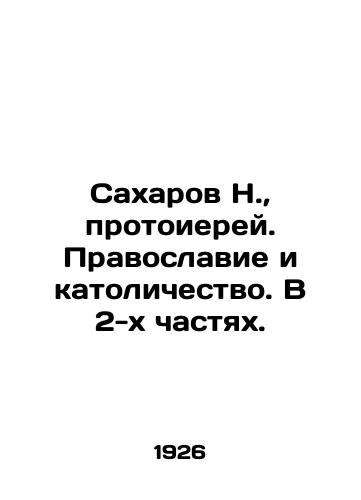 Сахаров Н., протоиерей. Православие и католичество. В 2-х частях.

1926